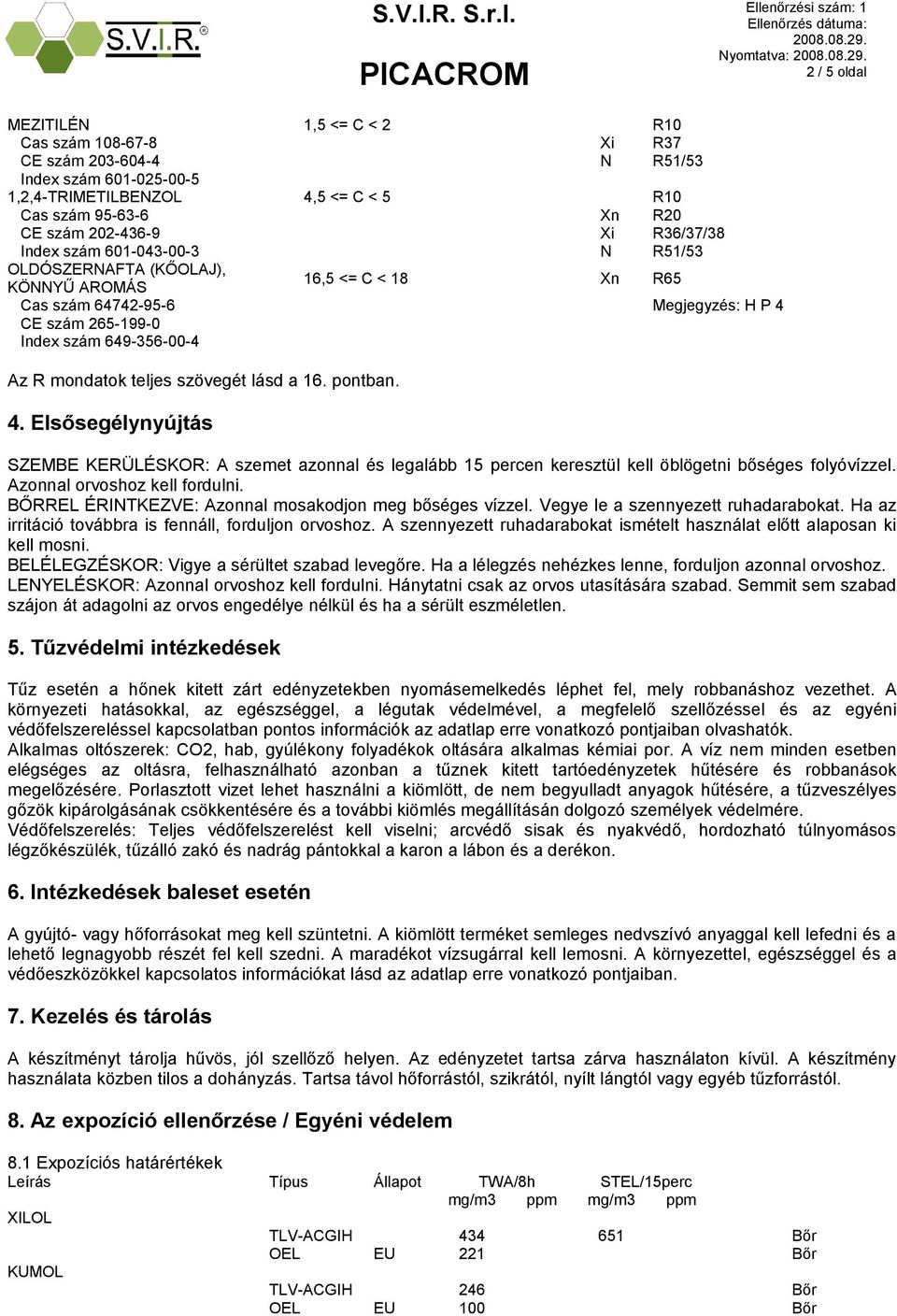 S.V.I.R.®

S.V.I.R. S.r.l.

PICACROM

Ellenőrzési szám: 1
Ellenőrzés dátuma: 2008.08.29.
Nyomtatva: 2008.08.29.
2 / 5 oldal

| | | | |
|---|---|---|---|
| MEZITILÉN | 1,5 <= C < 2 | | R10 |
| Cas szám 108-67-8 | | Xi | R37 |
| CE szám 203-604-4 | | N | R51/53 |
| Index szám 601-025-00-5 | | | |
| 1,2,4-TRIMETILBENZOL | 4,5 <= C < 5 | | R10 |
| Cas szám 95-63-6 | | Xn | R20 |
| CE szám 202-436-9 | | Xi | R36/37/38 |
| Index szám 601-043-00-3 | | N | R51/53 |
| OLDÓSZERNAFTA (KŐOLAJ), KÖNNYŰ AROMÁS | 16,5 <= C < 18 | Xn | R65 |
| Cas szám 64742-95-6 | | | Megjegyzés: H P 4 |
| CE szám 265-199-0 | | | |
| Index szám 649-356-00-4 | | | |

Az R mondatok teljes szövegét lásd a 16. pontban.

4. Elsősegélynyújtás

SZEMBE KERÜLÉSKOR: A szemet azonnal és legalább 15 percen keresztül kell öblögetni bőséges folyóvízzel. Azonnal orvoshoz kell fordulni.
BŐRREL ÉRINTKEZVE: Azonnal mosakodjon meg bőséges vízzel. Vegye le a szennyezett ruhadarabokat. Ha az irritáció továbbra is fennáll, forduljon orvoshoz. A szennyezett ruhadarabokat ismételt használat előtt alaposan ki kell mosni.
BELÉLEGZÉSKOR: Vigye a sérültet szabad levegőre. Ha a lélegzés nehézkes lenne, forduljon azonnal orvoshoz.
LENYELÉSKOR: Azonnal orvoshoz kell fordulni. Hánytatni csak az orvos utasítására szabad. Semmit sem szabad szájon át adagolni az orvos engedélye nélkül és ha a sérült eszméletlen.

5. Tűzvédelmi intézkedések

Tűz esetén a hőnek kitett zárt edényzetekben nyomásemelkedés léphet fel, mely robbanáshoz vezethet. A környezeti hatásokkal, az egészséggel, a légutak védelmével, a megfelelő szellőzéssel és az egyéni védőfelszereléssel kapcsolatban pontos információk az adatlap erre vonatkozó pontjaiban olvashatók.
Alkalmas oltószerek: CO2, hab, gyúlékony folyadékok oltására alkalmas kémiai por. A víz nem minden esetben elégséges az oltásra, felhasználható azonban a tűznek kitett tartóedényzetek hűtésére és robbanások megelőzésére. Porlasztott vizet lehet használni a kiömlött, de nem begyulladt anyagok hűtésére, a tűzveszélyes gőzök kipárolgásának csökkentésére és a további kiömlés megállításán dolgozó személyek védelmére.
Védőfelszerelés: Teljes védőfelszerelést kell viselni; arcvédő sisak és nyakvédő, hordozható túlnyomásos légzőkészülék, tűzálló zakó és nadrág pántokkal a karon a lábon és a derékon.

6. Intézkedések baleset esetén

A gyújtó- vagy hőforrásokat meg kell szüntetni. A kiömlött terméket semleges nedvszívó anyaggal kell lefedni és a lehető legnagyobb részét fel kell szedni. A maradékot vízsugárral kell lemosni. A környezettel, egészséggel és a védőeszközökkel kapcsolatos információkat lásd az adatlap erre vonatkozó pontjaiban.

7. Kezelés és tárolás

A készítményt tárolja hűvös, jól szellőző helyen. Az edényzetet tartsa zárva használaton kívül. A készítmény használata közben tilos a dohányzás. Tartsa távol hőforrástól, szikrától, nyílt lángtól vagy egyéb tűzforrástól.

8. Az expozíció ellenőrzése / Egyéni védelem

8.1 Expozíciós határértékek

| Leírás | Típus | Állapot | TWA/8h mg/m3 | TWA/8h ppm | STEL/15perc mg/m3 | STEL/15perc ppm | |
|---|---|---|---|---|---|---|---|
| XILOL | | | | | | | |
| | TLV-ACGIH | | 434 | | 651 | | Bőr |
| | OEL | EU | 221 | | | | Bőr |
| KUMOL | | | | | | | |
| | TLV-ACGIH | | 246 | | | | Bőr |
| | OEL | EU | 100 | | | | Bőr |